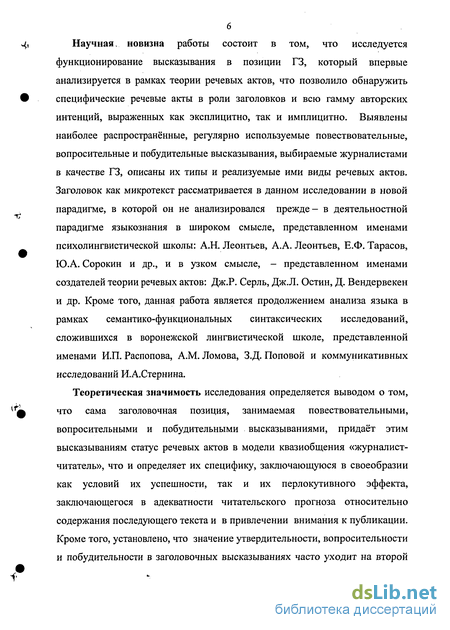 6

Научная новизна работы состоит в том, что исследуется функционирование высказывания в позиции ГЗ, который впервые анализируется в рамках теории речевых актов, что позволило обнаружить специфические речевые акты в роли заголовков и всю гамму авторских интенций, выраженных как эксплицитно, так и имплицитно. Выявлены наиболее распространённые, регулярно используемые повествовательные, вопросительные и побудительные высказывания, выбираемые журналистами в качестве ГЗ, описаны их типы и реализуемые ими виды речевых актов. Заголовок как микротекст рассматривается в данном исследовании в новой парадигме, в которой он не анализировался прежде – в деятельностной парадигме языкознания в широком смысле, представленном именами психолингвистической школы: А.Н. Леонтьев, А.А. Леонтьев, Е.Ф. Тарасов, Ю.А. Сорокин и др., и в узком смысле, – представленном именами создателей теории речевых актов: Дж.Р. Серль, Дж.Л. Остин, Д. Вендервекен и др. Кроме того, данная работа является продолжением анализа языка в рамках семантико-функциональных синтаксических исследований, сложившихся в воронежской лингвистической школе, представленной именами И.П. Распопова, А.М. Ломова, З.Д. Поповой и коммуникативных исследований И.А.Стернина.

Теоретическая значимость исследования определяется выводом о том, что сама заголовочная позиция, занимаемая повествовательными, вопросительными и побудительными высказываниями, придаёт этим высказываниям статус речевых актов в модели квазиобщения «журналист-читатель», что и определяет их специфику, заключающуюся в своеобразии как условий их успешности, так и их перлокутивного эффекта, заключающегося в адекватности читательского прогноза относительно содержания последующего текста и в привлечении внимания к публикации. Кроме того, установлено, что значение утвердительности, вопросительности и побудительности в заголовочных высказываниях часто уходит на второй

dsLib.net
библиотека диссертаций